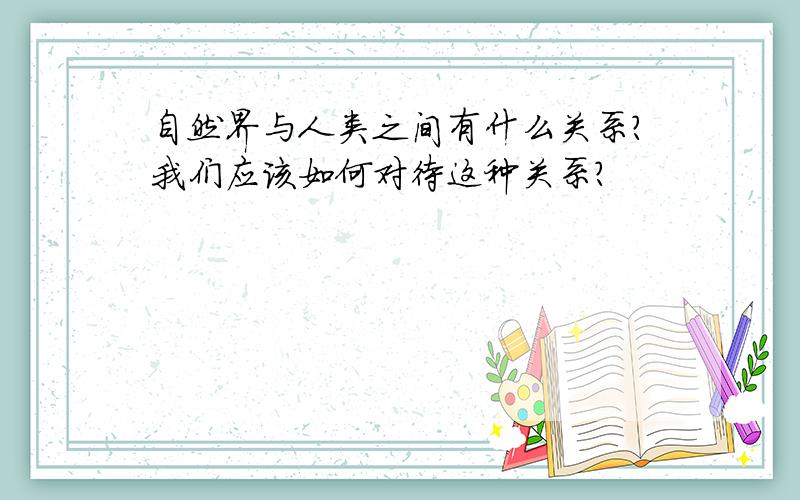 自然界与人类之间有什么关系?我们应该如何对待这种关系?